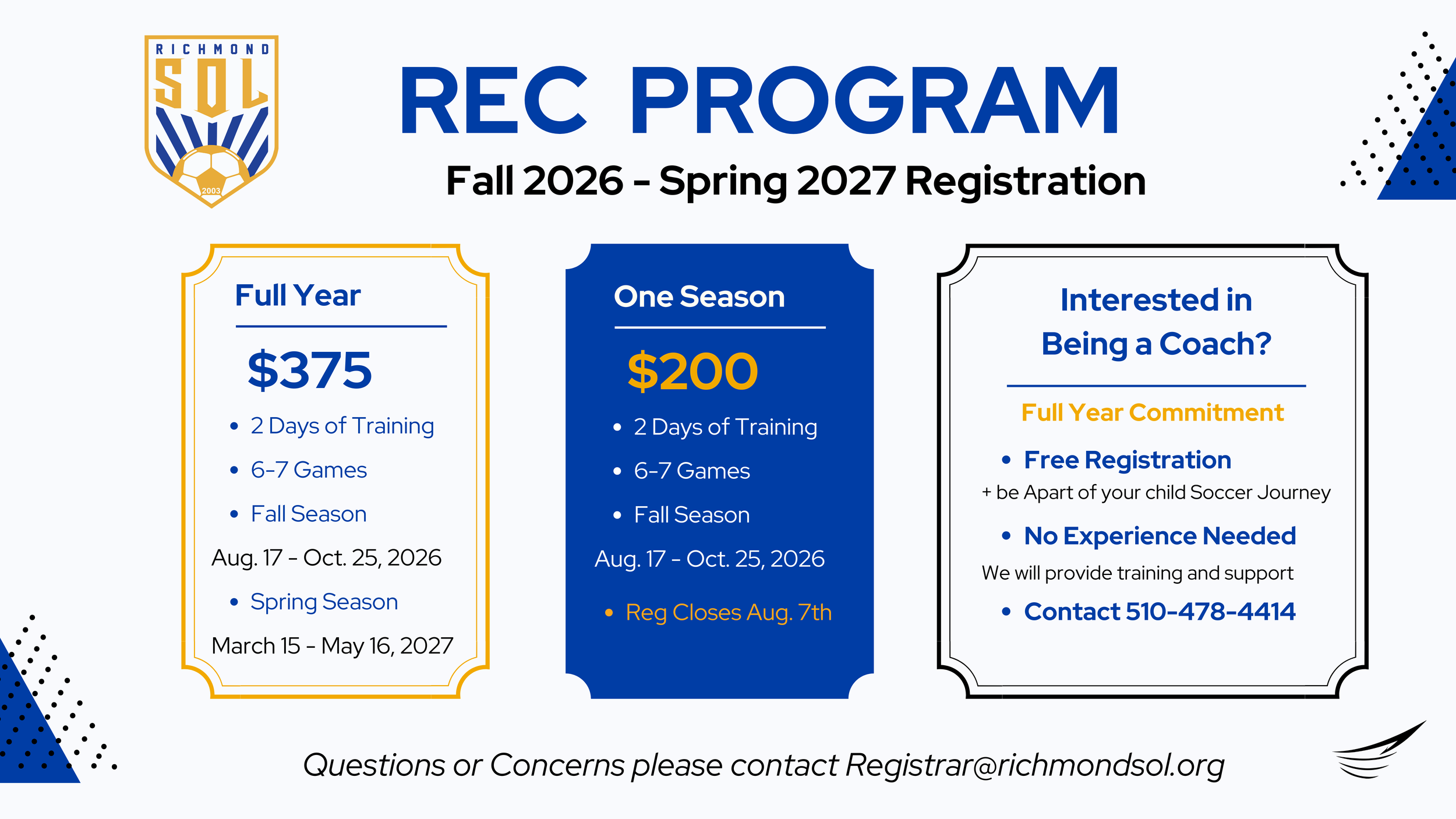 RICHMOND
SOL
2003

REC PROGRAM

Fall 2026 - Spring 2027 Registration

Full Year

$375

• 2 Days of Training
• 6-7 Games
• Fall Season
Aug. 17 - Oct. 25, 2026
• Spring Season
March 15 - May 16, 2027

One Season

$200

• 2 Days of Training
• 6-7 Games
• Fall Season
Aug. 17 - Oct. 25, 2026
• Reg Closes Aug. 7th

Interested in Being a Coach?

Full Year Commitment

• Free Registration
+ be Apart of your child Soccer Journey
• No Experience Needed
We will provide training and support
• Contact 510-478-4414

Questions or Concerns please contact Registrar@richmondsol.org